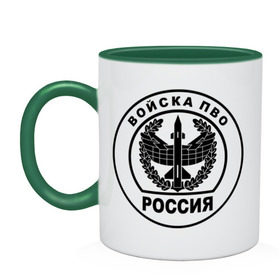 ВОЙСКА ПВО
РОССИЯ